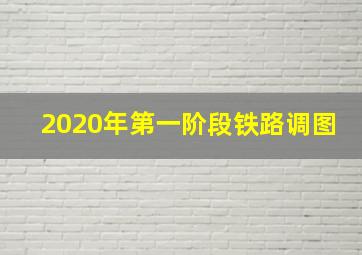 2020年第一阶段铁路调图